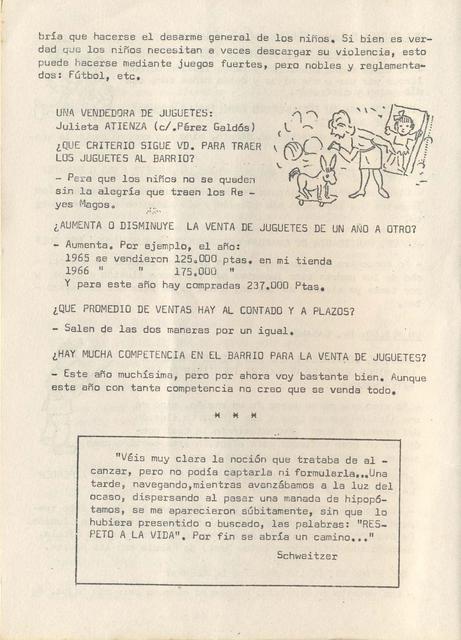 bría que hacerse el desarme general de los niños. Si bien es verdad que los niños necesitan a veces descargar su violencia, esto puede hacerse mediante juegos fuertes, pero nobles y reglamentados: Fútbol, etc.

UNA VENDEDORA DE JUGUETES:
Julieta ATIENZA (c/.Pérez Galdós)

¿QUE CRITERIO SIGUE VD. PARA TRAER LOS JUGUETES AL BARRIO?

- Para que los niños no se queden sin la alegría que traen los Reyes Magos.

¿AUMENTA O DISMINUYE LA VENTA DE JUGUETES DE UN AÑO A OTRO?

- Aumenta. Por ejemplo, el año:
1965 se vendieron 125.000 ptas. en mi tienda
1966 " " 175.000 "
Y para este año hay compradas 237.000 Ptas.

¿QUE PROMEDIO DE VENTAS HAY AL CONTADO Y A PLAZOS?

- Salen de las dos maneras por un igual.

¿HAY MUCHA COMPETENCIA EN EL BARRIO PARA LA VENTA DE JUGUETES?

- Este año muchísima, pero por ahora voy bastante bien. Aunque este año con tanta competencia no creo que se venda todo.

* * *

"Véis muy clara la noción que trataba de alcanzar, pero no podía captarla ni formularla...Una tarde, navegando,mientras avanzábamos a la luz del ocaso, dispersando al pasar una manada de hipopótamos, se me aparecieron súbitamente, sin que lo hubiera presentido o buscado, las palabras: "RESPETO A LA VIDA". Por fin se abría un camino..."

Schweitzer